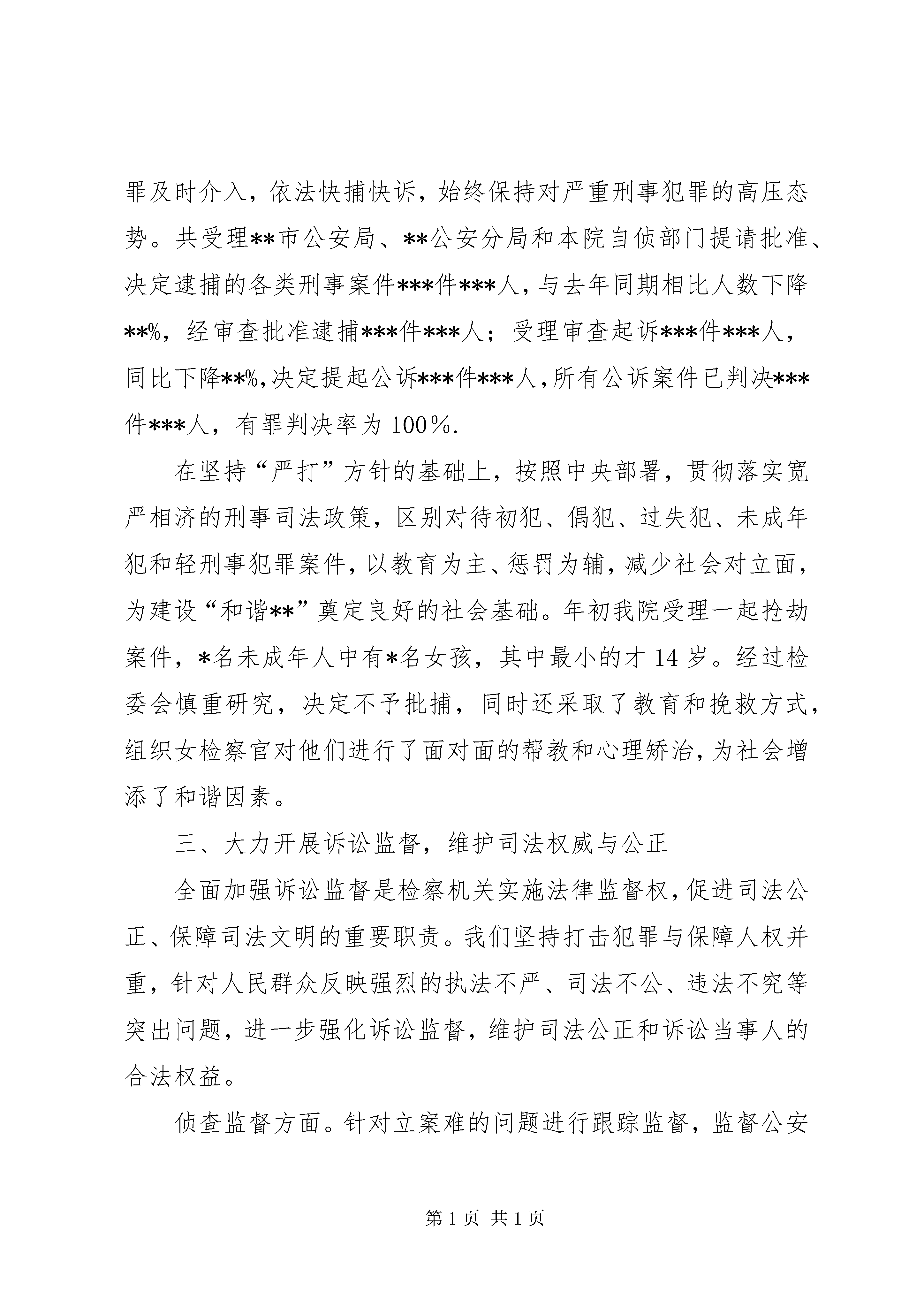 罪及时介入，依法快捕快诉，始终保持对严重刑事犯罪的高压态势。共受理**市公安局、**公安分局和本院自侦部门提请批准、决定逮捕的各类刑事案件***件***人，与去年同期相比人数下降**%，经审查批准逮捕***件***人；受理审查起诉***件***人，同比下降**%,决定提起公诉***件***人,所有公诉案件已判决***件***人，有罪判决率为100%.

在坚持“严打”方针的基础上，按照中央部署，贯彻落实宽严相济的刑事司法政策，区别对待初犯、偶犯、过失犯、未成年犯和轻刑事犯罪案件，以教育为主、惩罚为辅，减少社会对立面，为建设“和谐**”奠定良好的社会基础。年初我院受理一起抢劫案件，*名未成年人中有*名女孩，其中最小的才14岁。经过检委会慎重研究，决定不予批捕，同时还采取了教育和挽救方式，组织女检察官对他们进行了面对面的帮教和心理矫治，为社会增添了和谐因素。

三、大力开展诉讼监督，维护司法权威与公正

全面加强诉讼监督是检察机关实施法律监督权，促进司法公正、保障司法文明的重要职责。我们坚持打击犯罪与保障人权并重，针对人民群众反映强烈的执法不严、司法不公、违法不究等突出问题，进一步强化诉讼监督，维护司法公正和诉讼当事人的合法权益。

侦查监督方面。针对立案难的问题进行跟踪监督，监督公安

第1页 共1页